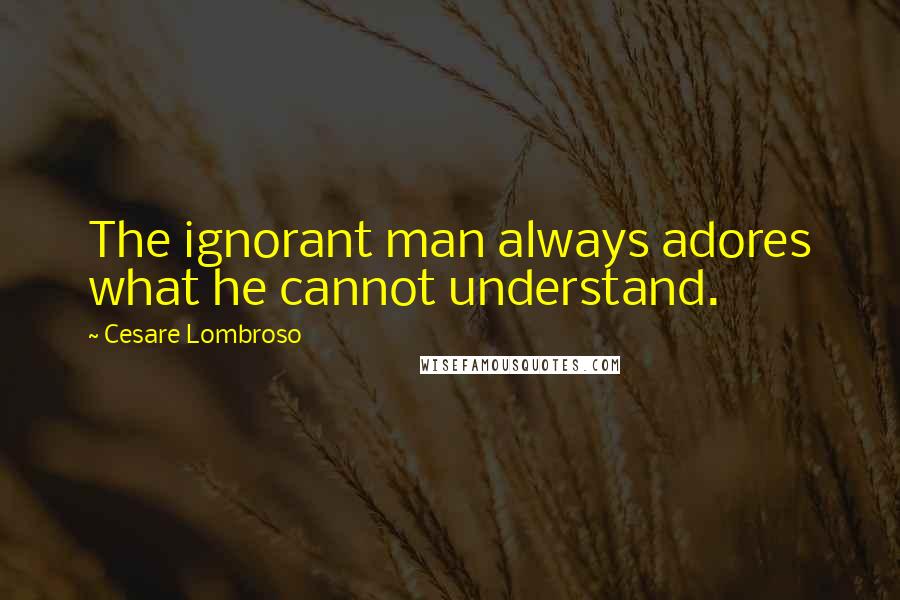 The ignorant man always adores what he cannot understand.

~ Cesare Lombroso

WISEFAMOUSQUOTES.COM